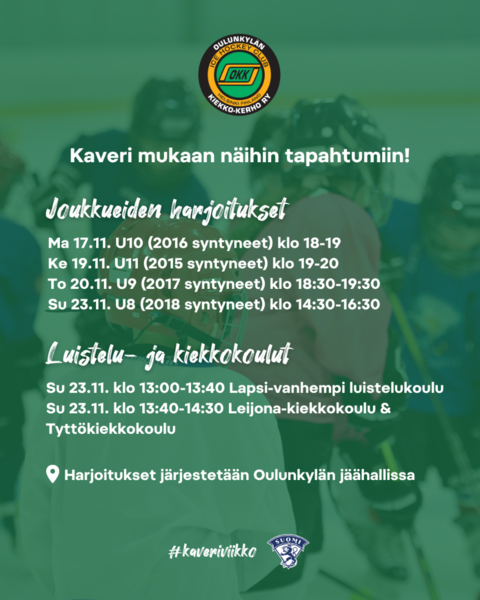 OULUNKYLÄN
ICE HOCKEY CLUB
OKK
HELSINKI FINLAND
KIEKKO-KERHO RY

Kaveri mukaan näihin tapahtumiin!

Joukkueiden harjoitukset

Ma 17.11. U10 (2016 syntyneet) klo 18-19
Ke 19.11. U11 (2015 syntyneet) klo 19-20
To 20.11. U9 (2017 syntyneet) klo 18:30-19:30
Su 23.11. U8 (2018 syntyneet) klo 14:30-16:30

Luistelu- ja kiekkokoulut

Su 23.11. klo 13:00-13:40 Lapsi-vanhempi luistelukoulu
Su 23.11. klo 13:40-14:30 Leijona-kiekkokoulu & Tyttökiekkokoulu

Harjoitukset järjestetään Oulunkylän jäähallissa

#kaveriviikko

SUOMI